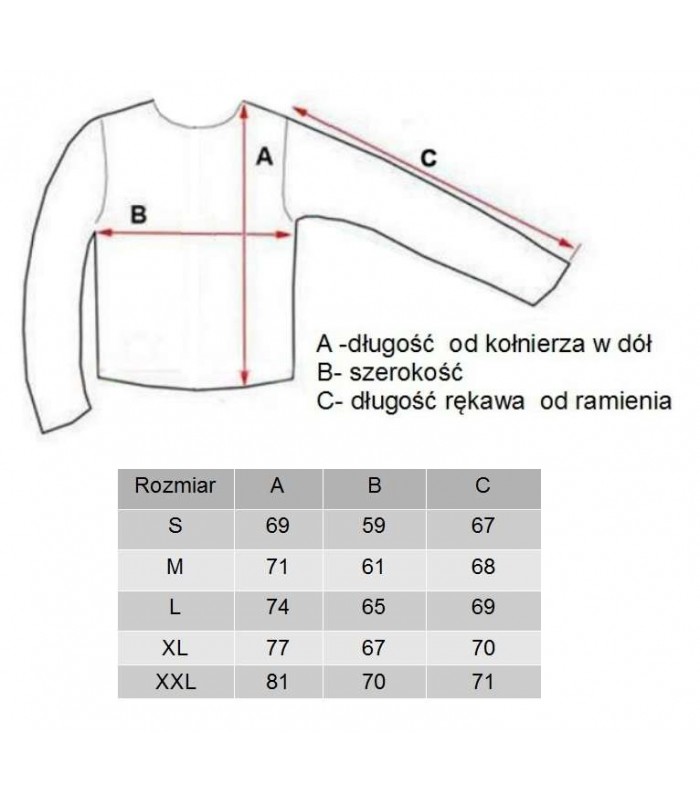 A

C

B

A -długość od kołnierza w dół
B- szerokość
C- długość rękawa od ramienia

| Rozmiar | A | B | C |
|---|---|---|---|
| S | 69 | 59 | 67 |
| M | 71 | 61 | 68 |
| L | 74 | 65 | 69 |
| XL | 77 | 67 | 70 |
| XXL | 81 | 70 | 71 |